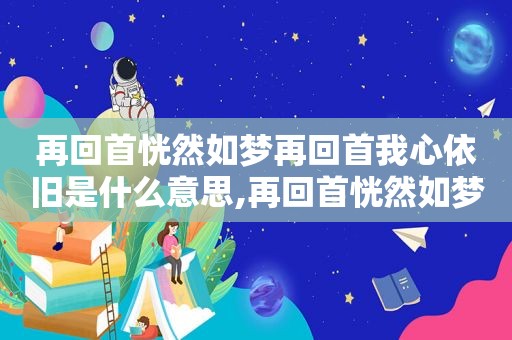 再回首恍然如梦再回首我心依旧是什么意思,再回首恍然如梦